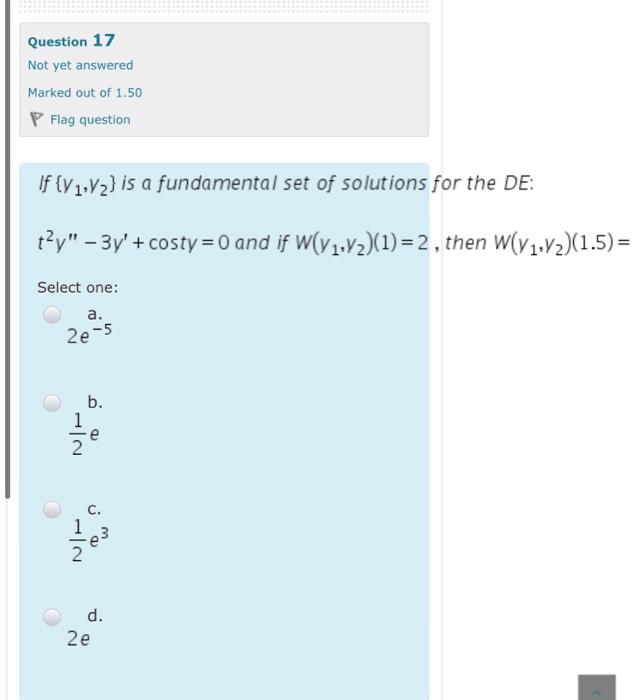 Question 17

Not yet answered

Marked out of 1.50

Flag question

If $\{y_1, y_2\}$ is a fundamental set of solutions for the DE:

$t^2y'' - 3y' + \cos t y = 0$ and if $W(y_1, y_2)(1) = 2$, then $W(y_1, y_2)(1.5) =$

Select one:

a. $2e^{-5}$

b. $\frac{1}{2}e$

c. $\frac{1}{2}e^3$

d. $2e$